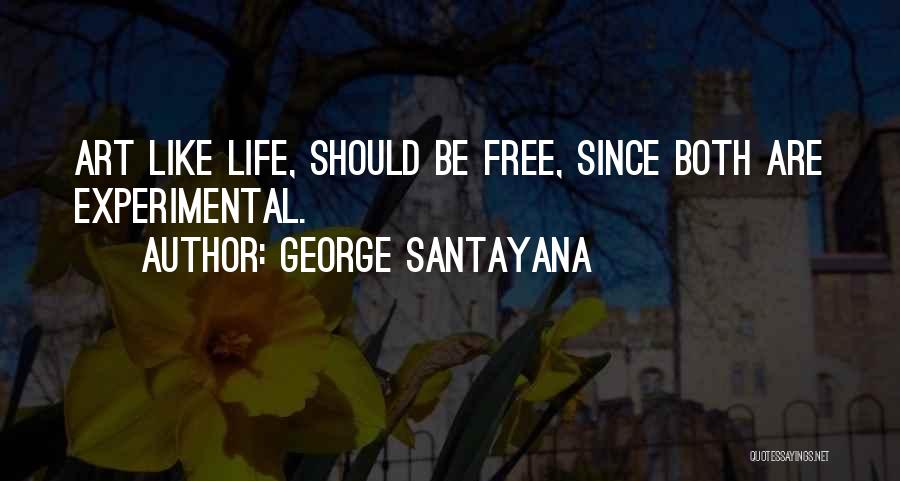 ART LIKE LIFE, SHOULD BE FREE, SINCE BOTH ARE EXPERIMENTAL.

AUTHOR: GEORGE SANTAYANA

QUOTESSAYINGS.NET